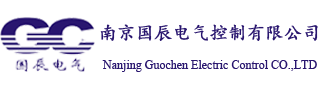 GC
国辰电气
南京国辰电气控制有限公司
Nanjing Guochen Electric Control CO.,LTD